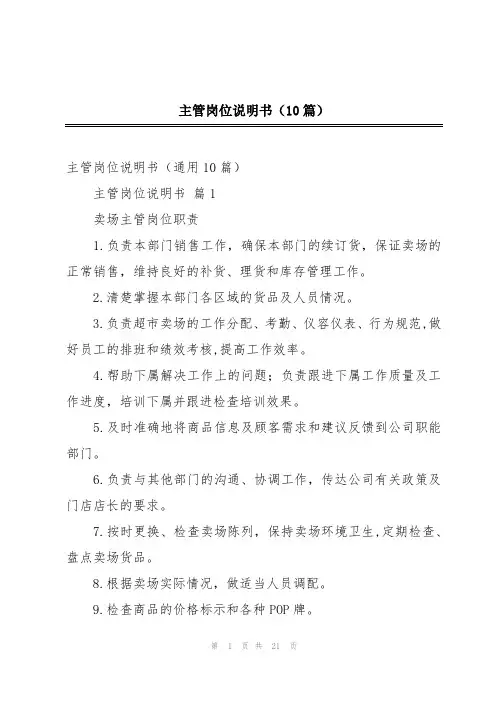 主管岗位说明书（10篇）

主管岗位说明书（通用10篇）

主管岗位说明书 篇1

卖场主管岗位职责

1.负责本部门销售工作，确保本部门的续订货，保证卖场的正常销售，维持良好的补货、理货和库存管理工作。

2.清楚掌握本部门各区域的货品及人员情况。

3.负责超市卖场的工作分配、考勤、仪容仪表、行为规范,做好员工的排班和绩效考核,提高工作效率。

4.帮助下属解决工作上的问题；负责跟进下属工作质量及工作进度，培训下属并跟进检查培训效果。

5.及时准确地将商品信息及顾客需求和建议反馈到公司职能部门。

6.负责与其他部门的沟通、协调工作，传达公司有关政策及门店店长的要求。

7.按时更换、检查卖场陈列，保持卖场环境卫生,定期检查、盘点卖场货品。

8.根据卖场实际情况，做适当人员调配。

9.检查商品的价格标示和各种POP牌。

第 1 页 共 21 页